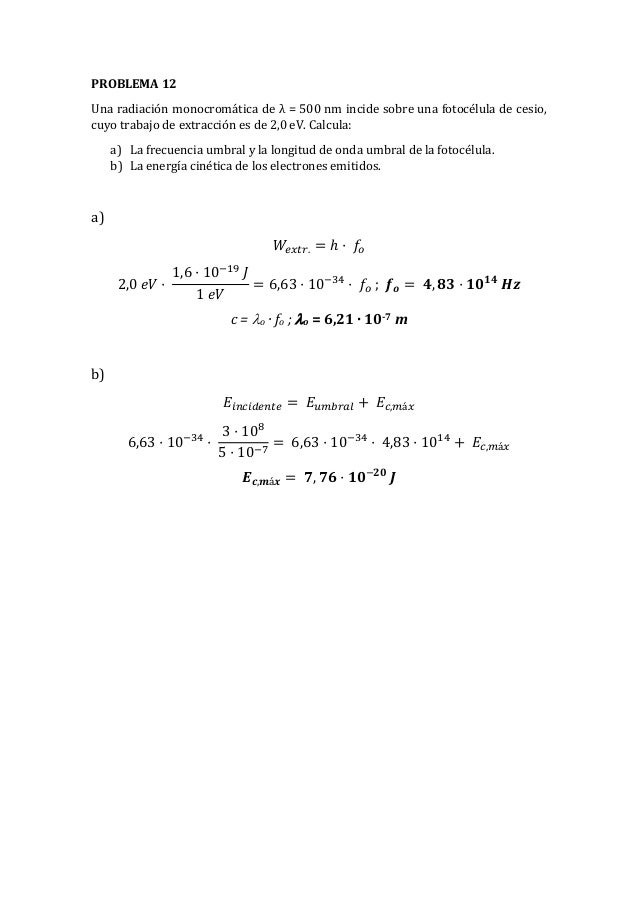 PROBLEMA 12

Una radiación monocromática de λ = 500 nm incide sobre una fotocélula de cesio, cuyo trabajo de extracción es de 2,0 eV. Calcula:

a) La frecuencia umbral y la longitud de onda umbral de la fotocélula.
b) La energía cinética de los electrones emitidos.

a)

$W_{extr.} = h \cdot f_o$

$2{,}0\ eV \cdot \frac{1{,}6 \cdot 10^{-19}\ J}{1\ eV} = 6{,}63 \cdot 10^{-34} \cdot f_o\ ;\ \boldsymbol{f_o = 4{,}83 \cdot 10^{14}\ Hz}$

$c = \lambda_o \cdot f_o\ ;\ \boldsymbol{\lambda_o = 6{,}21 \cdot 10^{-7}\ m}$

b)

$E_{incidente} = E_{umbral} + E_{c,máx}$

$6{,}63 \cdot 10^{-34} \cdot \frac{3 \cdot 10^{8}}{5 \cdot 10^{-7}} = 6{,}63 \cdot 10^{-34} \cdot 4{,}83 \cdot 10^{14} + E_{c,máx}$

$\boldsymbol{E_{c,máx} = 7{,}76 \cdot 10^{-20}\ J}$